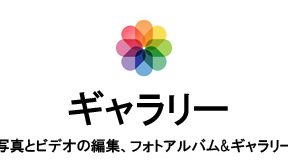 ギャラリー

写真とビデオの編集、フォトアルバム&ギャラリー